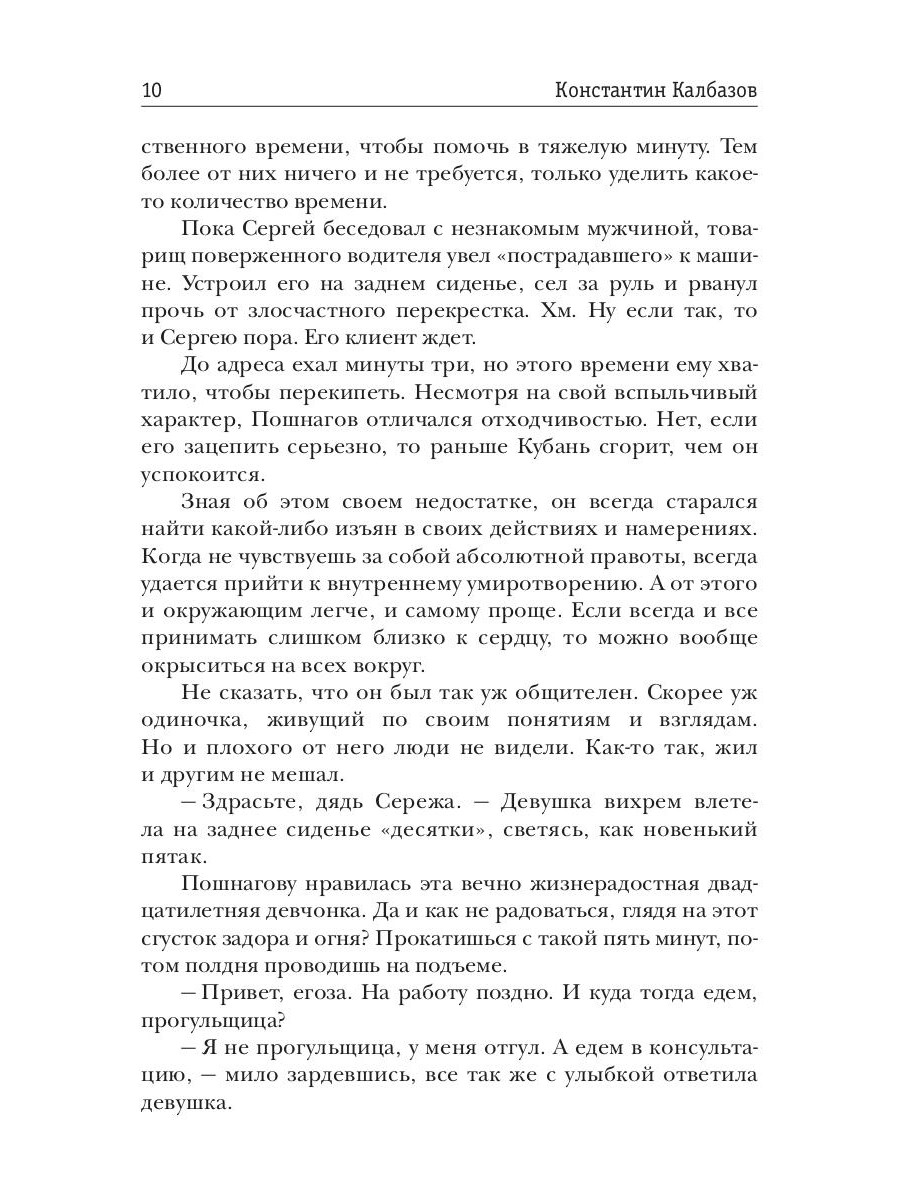 10 Константин Калбазов

ственного времени, чтобы помочь в тяжелую минуту. Тем более от них ничего и не требуется, только уделить какое-то количество времени.

Пока Сергей беседовал с незнакомым мужчиной, товарищ поверженного водителя увел «пострадавшего» к машине. Устроил его на заднем сиденье, сел за руль и рванул прочь от злосчастного перекрестка. Хм. Ну если так, то и Сергею пора. Его клиент ждет.

До адреса ехал минуты три, но этого времени ему хватило, чтобы перекипеть. Несмотря на свой вспыльчивый характер, Пошнагов отличался отходчивостью. Нет, если его зацепить серьезно, то раньше Кубань сгорит, чем он успокоится.

Зная об этом своем недостатке, он всегда старался найти какой-либо изъян в своих действиях и намерениях. Когда не чувствуешь за собой абсолютной правоты, всегда удается прийти к внутреннему умиротворению. А от этого и окружающим легче, и самому проще. Если всегда и все принимать слишком близко к сердцу, то можно вообще окрыситься на всех вокруг.

Не сказать, что он был так уж общителен. Скорее уж одиночка, живущий по своим понятиям и взглядам. Но и плохого от него люди не видели. Как-то так, жил и другим не мешал.

– Здрасьте, дядь Сережа. – Девушка вихрем влетела на заднее сиденье «десятки», светясь, как новенький пятак.

Пошнагову нравилась эта вечно жизнерадостная двадцатилетняя девчонка. Да и как не радоваться, глядя на этот сгусток задора и огня? Прокатишься с такой пять минут, потом полдня проводишь на подъеме.

– Привет, егоза. На работу поздно. И куда тогда едем, прогульщица?

– Я не прогульщица, у меня отгул. А едем в консультацию, – мило зардевшись, все так же с улыбкой ответила девушка.